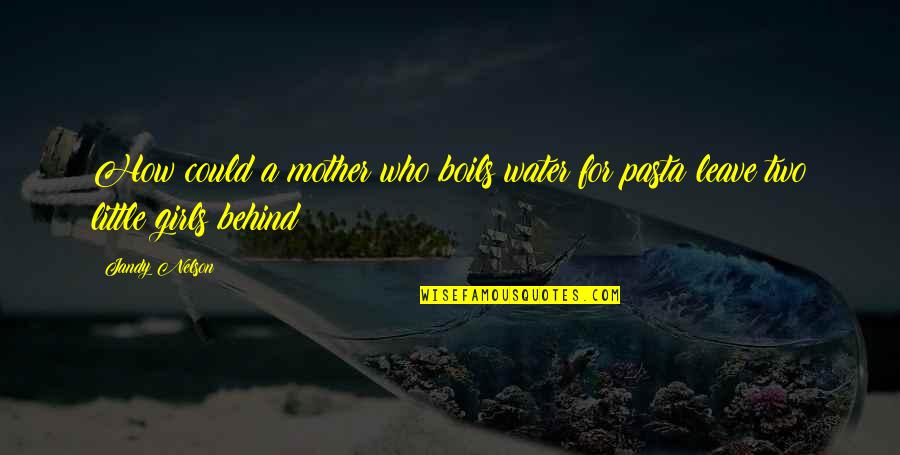 How could a mother who boils water for pasta leave two little girls behind

Jandy Nelson

WISEFAMOUSQUOTES.COM